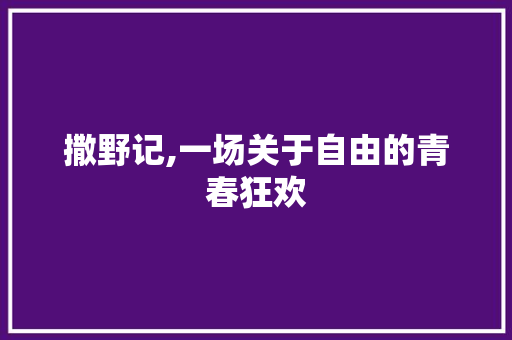 撒野记,一场关于自由的青春狂欢